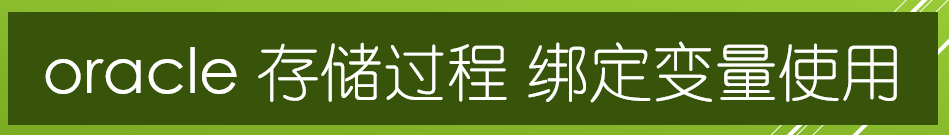 oracle 存储过程 绑定变量使用